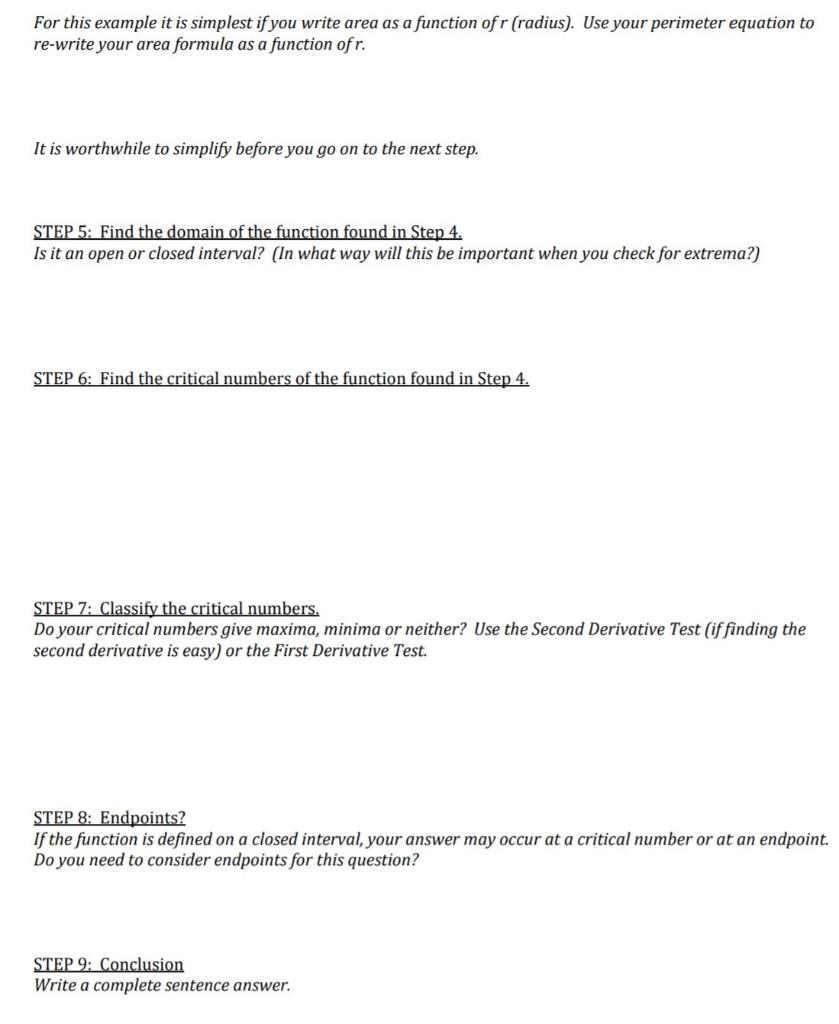 For this example it is simplest if you write area as a function of r (radius). Use your perimeter equation to re-write your area formula as a function of r.

It is worthwhile to simplify before you go on to the next step.

STEP 5: Find the domain of the function found in Step 4.
Is it an open or closed interval? (In what way will this be important when you check for extrema?)

STEP 6: Find the critical numbers of the function found in Step 4.

STEP 7: Classify the critical numbers.
Do your critical numbers give maxima, minima or neither? Use the Second Derivative Test (if finding the second derivative is easy) or the First Derivative Test.

STEP 8: Endpoints?
If the function is defined on a closed interval, your answer may occur at a critical number or at an endpoint. Do you need to consider endpoints for this question?

STEP 9: Conclusion
Write a complete sentence answer.